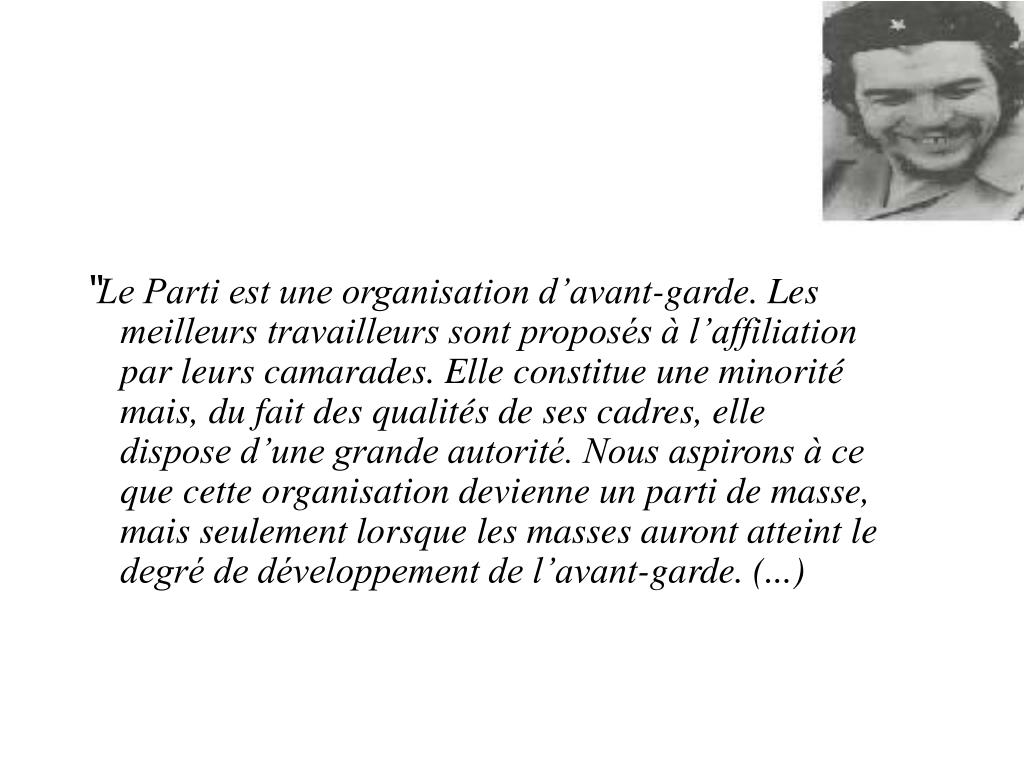 "Le Parti est une organisation d'avant-garde. Les meilleurs travailleurs sont proposés à l'affiliation par leurs camarades. Elle constitue une minorité mais, du fait des qualités de ses cadres, elle dispose d'une grande autorité. Nous aspirons à ce que cette organisation devienne un parti de masse, mais seulement lorsque les masses auront atteint le degré de développement de l'avant-garde. (...)